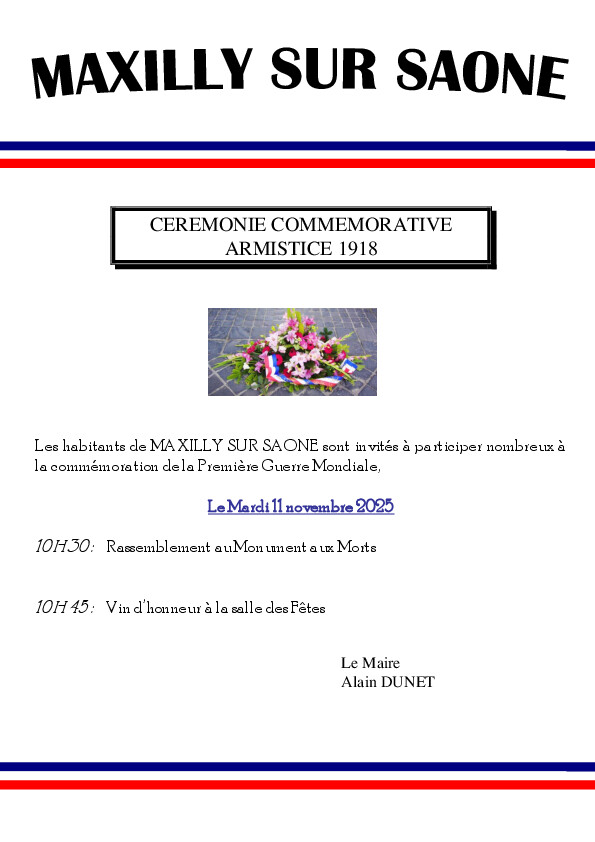 MAXILLY SUR SAONE

CEREMONIE COMMEMORATIVE
ARMISTICE 1918

Les habitants de MAXILLY SUR SAONE sont invités à participer nombreux à la commémoration de la Première Guerre Mondiale,

Le Mardi 11 novembre 2025

10H30 : Rassemblement au Monument aux Morts

10H45 : Vin d'honneur à la salle des Fêtes

Le Maire
Alain DUNET